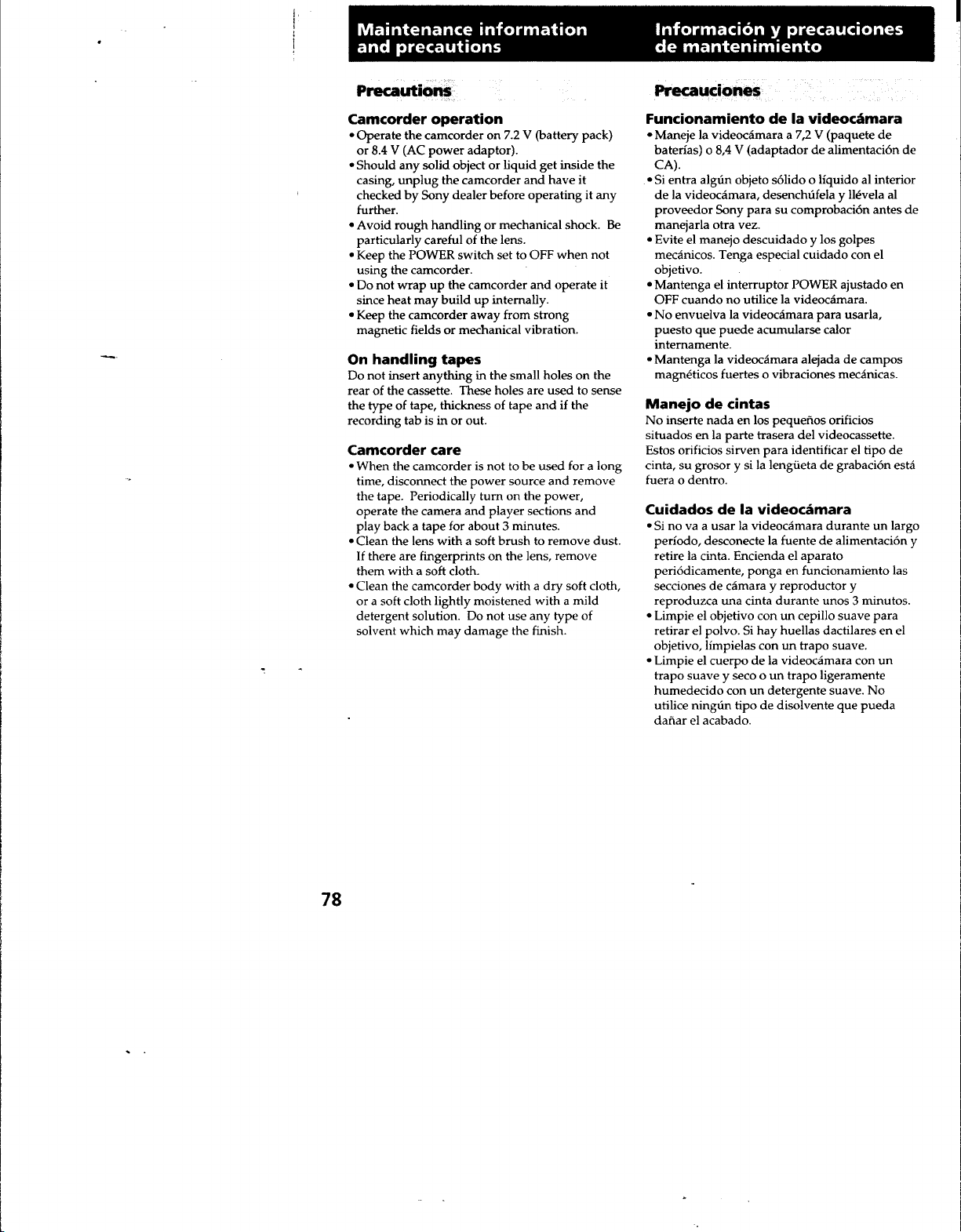 Maintenance information and precautions

Precautions

Camcorder operation
• Operate the camcorder on 7.2 V (battery pack) or 8.4 V (AC power adaptor).
• Should any solid object or liquid get inside the casing, unplug the camcorder and have it checked by Sony dealer before operating it any further.
• Avoid rough handling or mechanical shock. Be particularly careful of the lens.
• Keep the POWER switch set to OFF when not using the camcorder.
• Do not wrap up the camcorder and operate it since heat may build up internally.
• Keep the camcorder away from strong magnetic fields or mechanical vibration.

On handling tapes
Do not insert anything in the small holes on the rear of the cassette. These holes are used to sense the type of tape, thickness of tape and if the recording tab is in or out.

Camcorder care
• When the camcorder is not to be used for a long time, disconnect the power source and remove the tape. Periodically turn on the power, operate the camera and player sections and play back a tape for about 3 minutes.
• Clean the lens with a soft brush to remove dust. If there are fingerprints on the lens, remove them with a soft cloth.
• Clean the camcorder body with a dry soft cloth, or a soft cloth lightly moistened with a mild detergent solution. Do not use any type of solvent which may damage the finish.

Información y precauciones de mantenimiento

Precauciones

Funcionamiento de la videocámara
• Maneje la videocámara a 7,2 V (paquete de baterías) o 8,4 V (adaptador de alimentación de CA).
• Si entra algún objeto sólido o líquido al interior de la videocámara, desenchúfela y llévela al proveedor Sony para su comprobación antes de manejarla otra vez.
• Evite el manejo descuidado y los golpes mecánicos. Tenga especial cuidado con el objetivo.
• Mantenga el interruptor POWER ajustado en OFF cuando no utilice la videocámara.
• No envuelva la videocámara para usarla, puesto que puede acumularse calor internamente.
• Mantenga la videocámara alejada de campos magnéticos fuertes o vibraciones mecánicas.

Manejo de cintas
No inserte nada en los pequeños orificios situados en la parte trasera del videocassette. Estos orificios sirven para identificar el tipo de cinta, su grosor y si la lengüeta de grabación está fuera o dentro.

Cuidados de la videocámara
• Si no va a usar la videocámara durante un largo período, desconecte la fuente de alimentación y retire la cinta. Encienda el aparato periódicamente, ponga en funcionamiento las secciones de cámara y reproductor y reproduzca una cinta durante unos 3 minutos.
• Limpie el objetivo con un cepillo suave para retirar el polvo. Si hay huellas dactilares en el objetivo, límpielas con un trapo suave.
• Limpie el cuerpo de la videocámara con un trapo suave y seco o un trapo ligeramente humedecido con un detergente suave. No utilice ningún tipo de disolvente que pueda dañar el acabado.

78